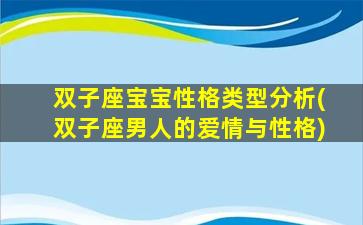 双子座宝宝性格类型分析(双子座男人的爱情与性格)